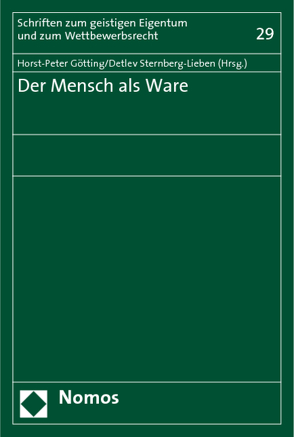 Schriften zum geistigen Eigentum und zum Wettbewerbsrecht

29

Horst-Peter Götting/Detlev Sternberg-Lieben (Hrsg.)

Der Mensch als Ware

Nomos